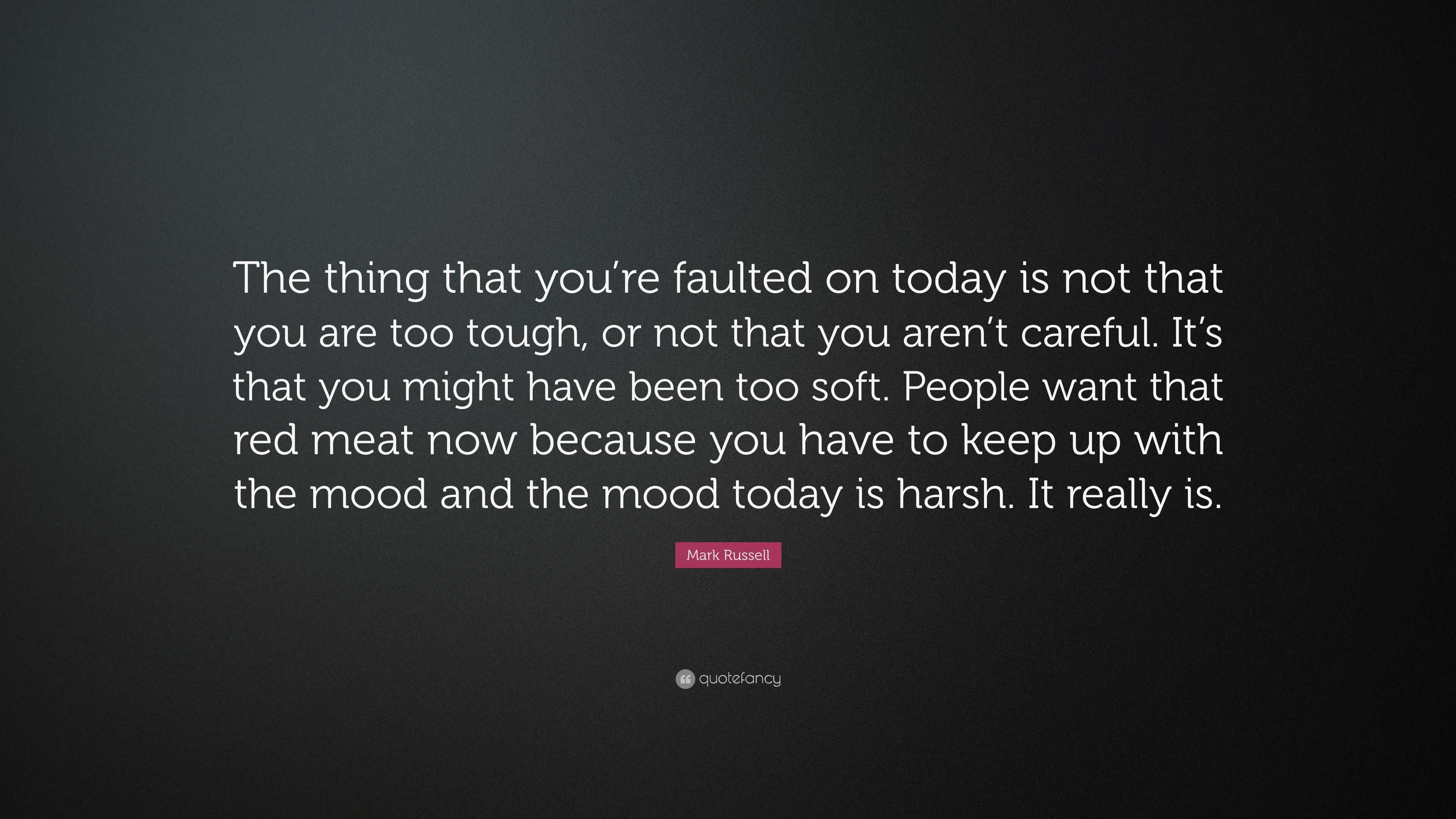 The thing that you’re faulted on today is not that you are too tough, or not that you aren’t careful. It’s that you might have been too soft. People want that red meat now because you have to keep up with the mood and the mood today is harsh. It really is.

Mark Russell

quotefancy